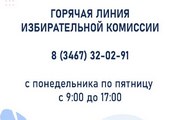 ГОРЯЧАЯ ЛИНИЯ ИЗБИРАТЕЛЬНОЙ КОМИССИИ

8 (3467) 32-02-91

с понедельника по пятницу с 9:00 до 17:00